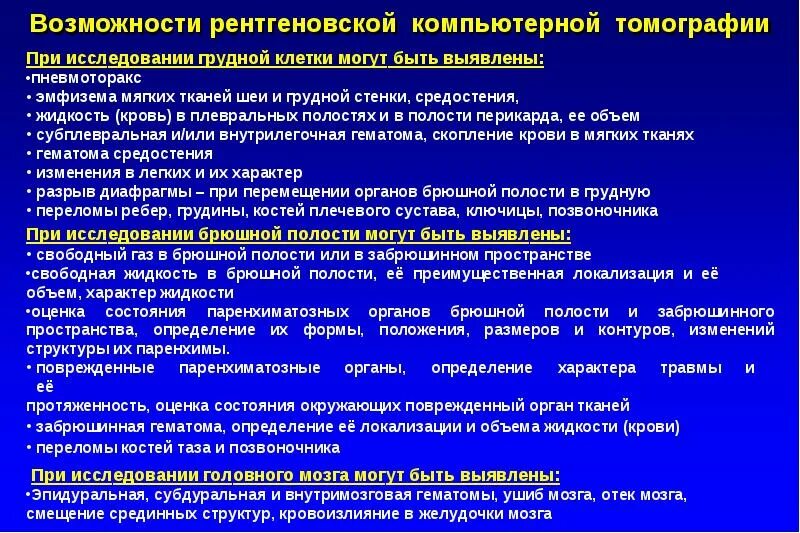 Возможности рентгеновской компьютерной томографии

При исследовании грудной клетки могут быть выявлены:
•пневмоторакс
• эмфизема мягких тканей шеи и грудной стенки, средостения,
• жидкость (кровь) в плевральных полостях и в полости перикарда, ее объем
• субплевральная и/или внутрилегочная гематома, скопление крови в мягких тканях
• гематома средостения
• изменения в легких и их характер
• разрыв диафрагмы – при перемещении органов брюшной полости в грудную
• переломы ребер, грудины, костей плечевого сустава, ключицы, позвоночника

При исследовании брюшной полости могут быть выявлены:
• свободный газ в брюшной полости или в забрюшинном пространстве
•свободная жидкость в брюшной полости, её преимущественная локализация и её объем, характер жидкости
•оценка состояния паренхиматозных органов брюшной полости и забрюшинного пространства, определение их формы, положения, размеров и контуров, изменений структуры их паренхимы.
• поврежденные паренхиматозные органы, определение характера травмы и её
протяженность, оценка состояния окружающих поврежденный орган тканей
• забрюшинная гематома, определение её локализации и объема жидкости (крови)
• переломы костей таза и позвоночника

При исследовании головного мозга могут быть выявлены:
•Эпидуральная, субдуральная и внутримозговая гематомы, ушиб мозга, отек мозга, смещение срединных структур, кровоизлияние в желудочки мозга